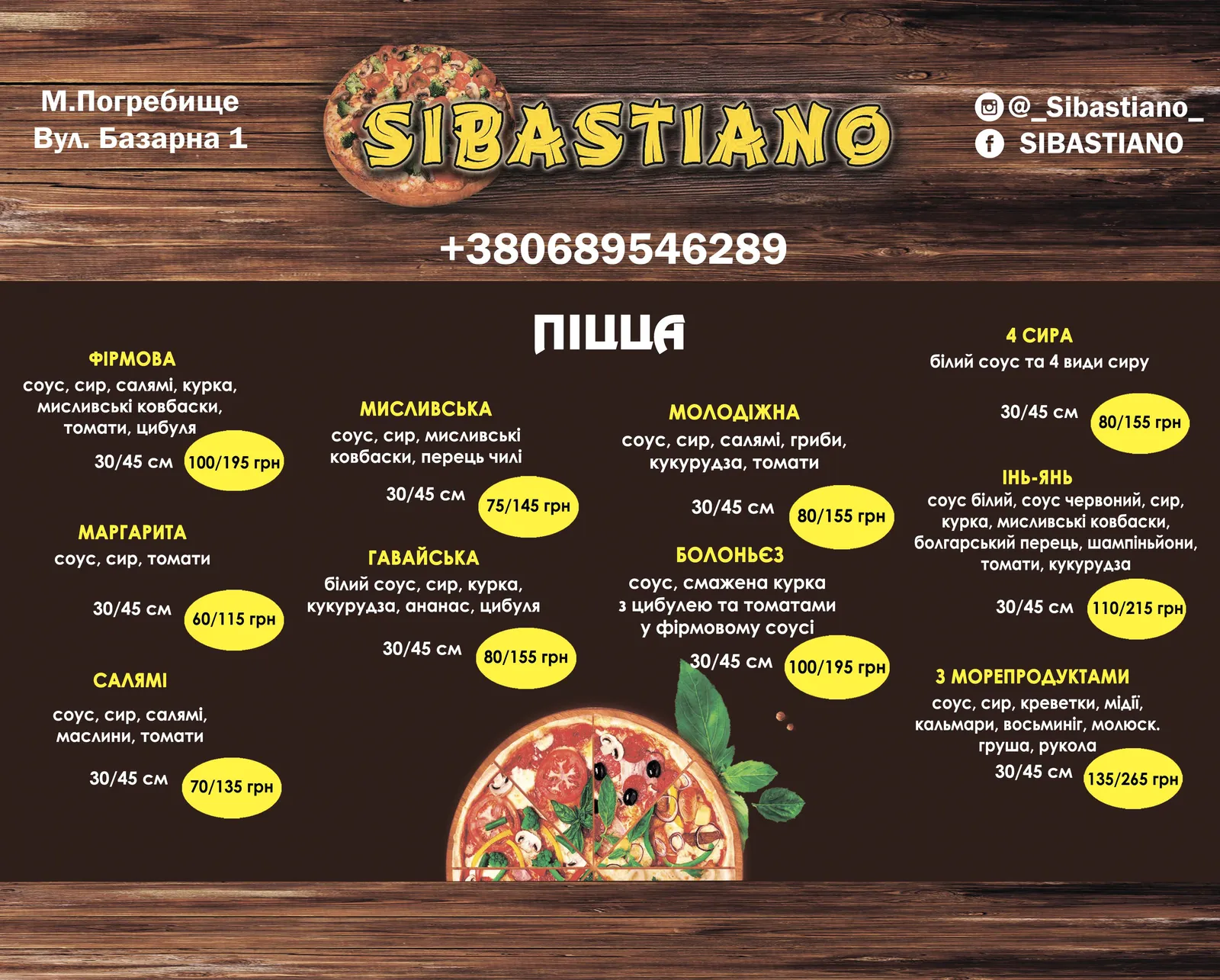 М.Погребище
Вул. Базарна 1

SIBASTIANO

@_Sibastiano_
SIBASTIANO

+380689546289

ПІЦЦА

ФІРМОВА
соус, сир, салямі, курка, мисливські ковбаски, томати, цибуля
30/45 см 100/195 грн

МАРГАРИТА
соус, сир, томати
30/45 см 60/115 грн

САЛЯМІ
соус, сир, салямі, маслини, томати
30/45 см 70/135 грн

МИСЛИВСЬКА
соус, сир, мисливські ковбаски, перець чилі
30/45 см 75/145 грн

ГАВАЙСЬКА
білий соус, сир, курка, кукурудза, ананас, цибуля
30/45 см 80/155 грн

МОЛОДІЖНА
соус, сир, салямі, гриби, кукурудза, томати
30/45 см 80/155 грн

БОЛОНЬЄЗ
соус, смажена курка з цибулею та томатами у фірмовому соусі
30/45 см 100/195 грн

4 СИРА
білий соус та 4 види сиру
30/45 см 80/155 грн

ІНЬ-ЯНЬ
соус білий, соус червоний, сир, курка, мисливські ковбаски, болгарський перець, шампіньйони, томати, кукурудза
30/45 см 110/215 грн

З МОРЕПРОДУКТАМИ
соус, сир, креветки, мідії, кальмари, восьминіг, молюск. груша, рукола
30/45 см 135/265 грн